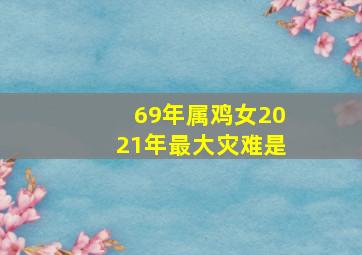 69年属鸡女2021年最大灾难是